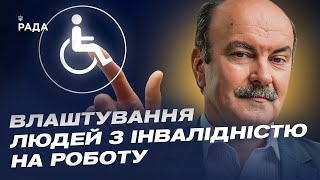 РАДА

ВЛАШТУВАННЯ ЛЮДЕЙ З ІНВАЛІДНІСТЮ НА РОБОТУ